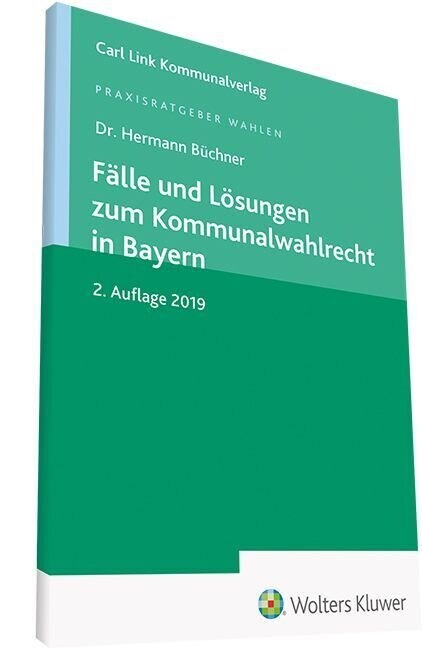 Carl Link Kommunalverlag

PRAXISRATGEBER WAHLEN

Dr. Hermann Büchner

Fälle und Lösungen zum Kommunalwahlrecht in Bayern

2. Auflage 2019

Wolters Kluwer